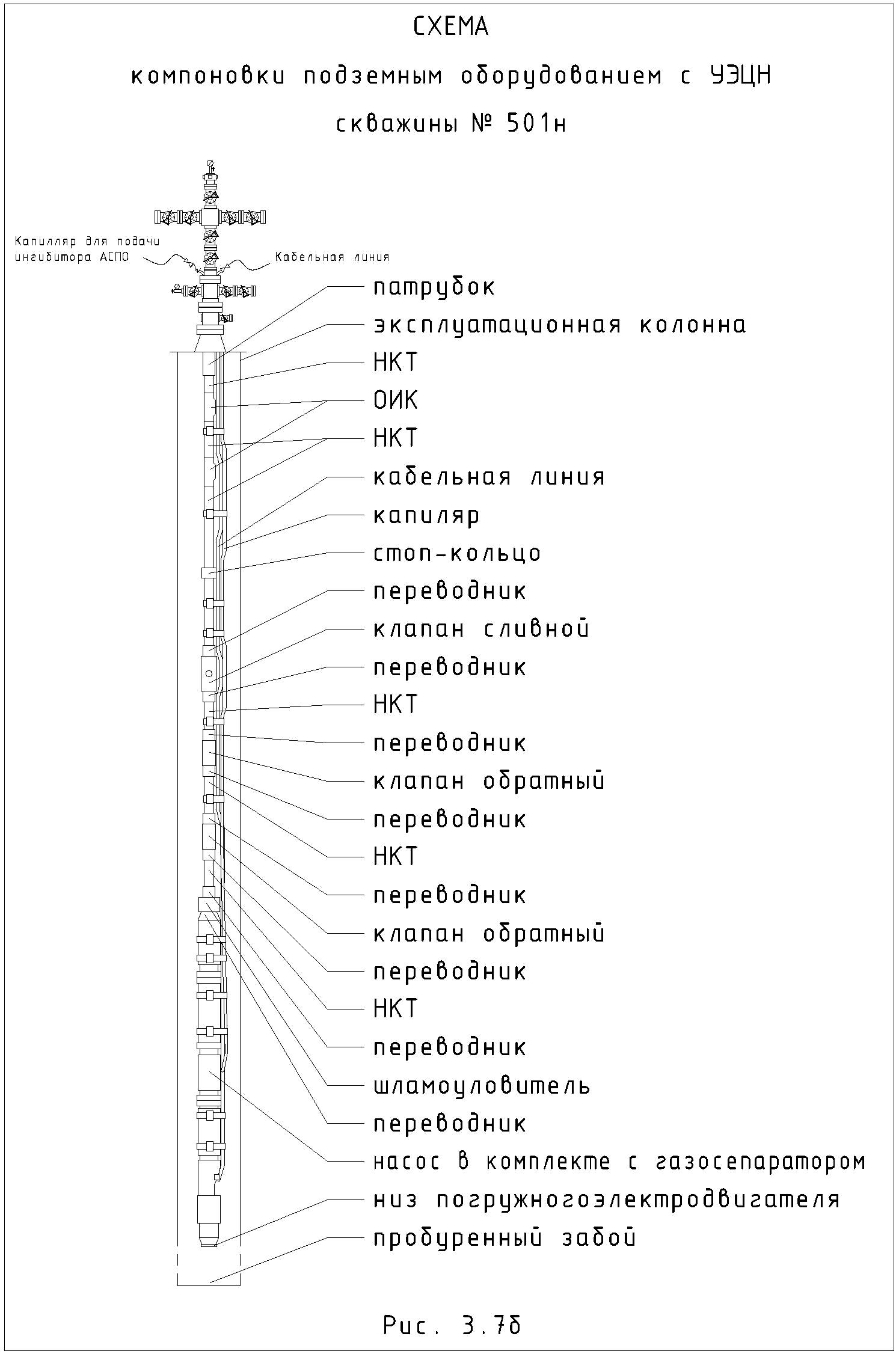 СХЕМА

компоновки подземным оборудованием с УЭЦН

скважины № 501н

Капилляр для подачи ингибитора АСПО

Кабельная линия

патрубок

эксплуатационная колонна

НКТ

ОИК

НКТ

кабельная линия

капиляр

стоп-кольцо

переводник

клапан сливной

переводник

НКТ

переводник

клапан обратный

переводник

НКТ

переводник

клапан обратный

переводник

НКТ

переводник

шламоуловитель

переводник

насос в комплекте с газосепаратором

низ погружногоэлектродвигателя

пробуренный забой

Рис. 3.7б